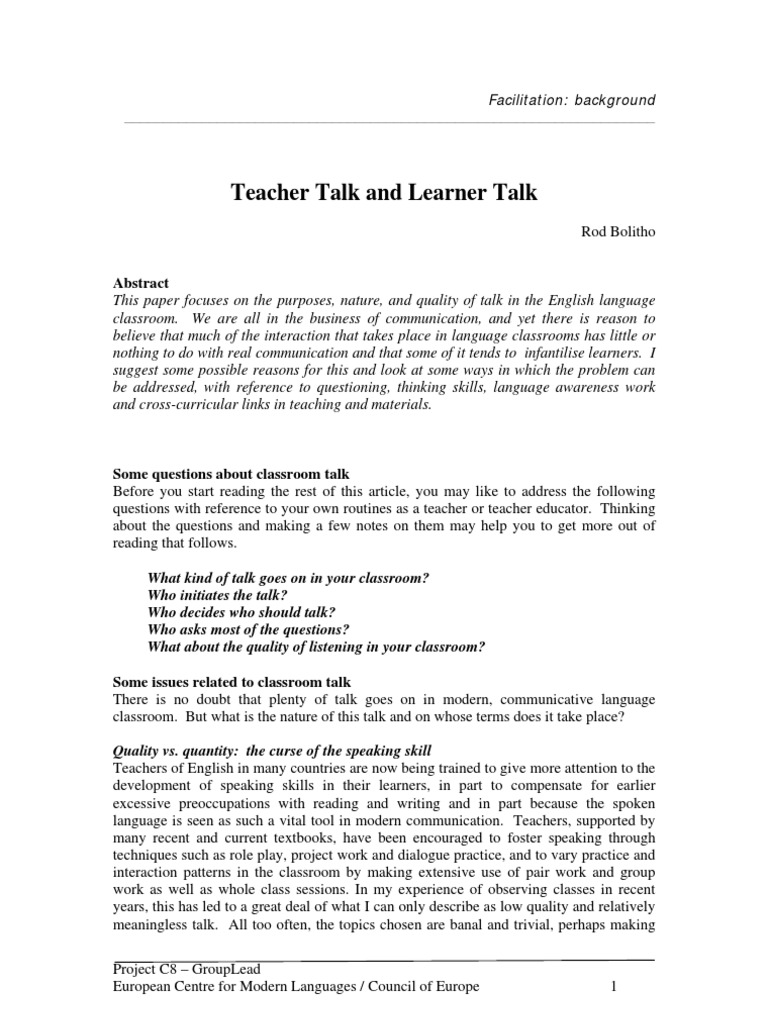 Facilitation: background

Teacher Talk and Learner Talk

Rod Bolitho

Abstract
This paper focuses on the purposes, nature, and quality of talk in the English language classroom. We are all in the business of communication, and yet there is reason to believe that much of the interaction that takes place in language classrooms has little or nothing to do with real communication and that some of it tends to infantilise learners. I suggest some possible reasons for this and look at some ways in which the problem can be addressed, with reference to questioning, thinking skills, language awareness work and cross-curricular links in teaching and materials.

Some questions about classroom talk
Before you start reading the rest of this article, you may like to address the following questions with reference to your own routines as a teacher or teacher educator. Thinking about the questions and making a few notes on them may help you to get more out of reading that follows.

What kind of talk goes on in your classroom?
Who initiates the talk?
Who decides who should talk?
Who asks most of the questions?
What about the quality of listening in your classroom?

Some issues related to classroom talk
There is no doubt that plenty of talk goes on in modern, communicative language classroom. But what is the nature of this talk and on whose terms does it take place?

Quality vs. quantity: the curse of the speaking skill
Teachers of English in many countries are now being trained to give more attention to the development of speaking skills in their learners, in part to compensate for earlier excessive preoccupations with reading and writing and in part because the spoken language is seen as such a vital tool in modern communication. Teachers, supported by many recent and current textbooks, have been encouraged to foster speaking through techniques such as role play, project work and dialogue practice, and to vary practice and interaction patterns in the classroom by making extensive use of pair work and group work as well as whole class sessions. In my experience of observing classes in recent years, this has led to a great deal of what I can only describe as low quality and relatively meaningless talk. All too often, the topics chosen are banal and trivial, perhaps making

Project C8 – GroupLead
European Centre for Modern Languages / Council of Europe 1